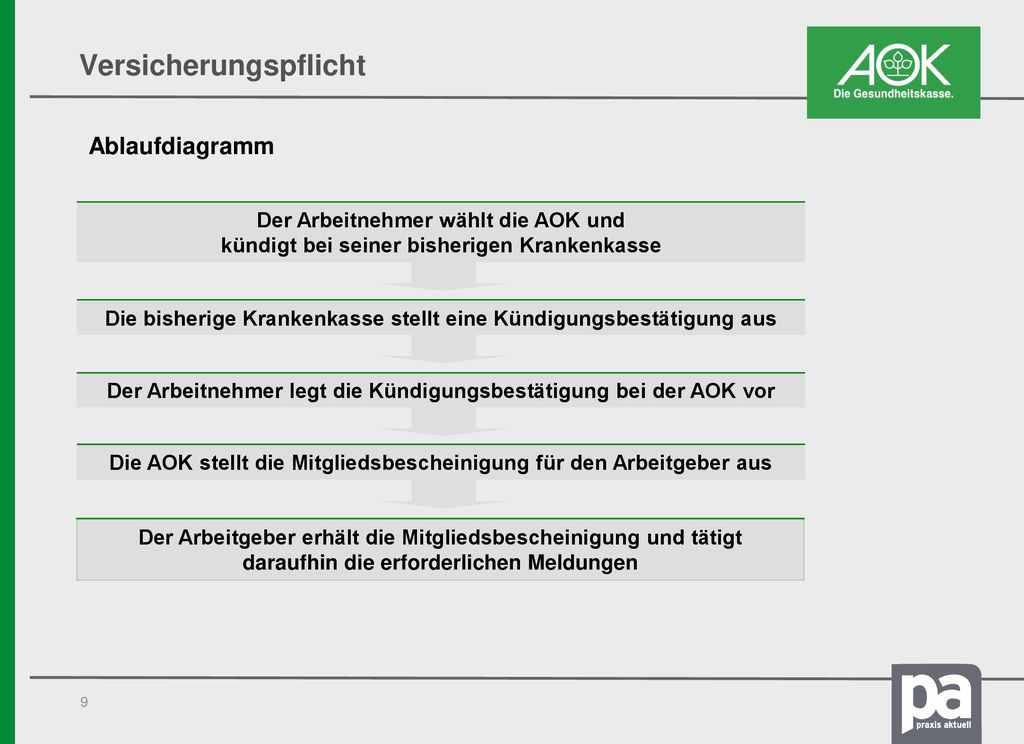 Versicherungspflicht

AOK
Die Gesundheitskasse.

Ablaufdiagramm

Der Arbeitnehmer wählt die AOK und kündigt bei seiner bisherigen Krankenkasse

Die bisherige Krankenkasse stellt eine Kündigungsbestätigung aus

Der Arbeitnehmer legt die Kündigungsbestätigung bei der AOK vor

Die AOK stellt die Mitgliedsbescheinigung für den Arbeitgeber aus

Der Arbeitgeber erhält die Mitgliedsbescheinigung und tätigt daraufhin die erforderlichen Meldungen

9

pa
praxis aktuell